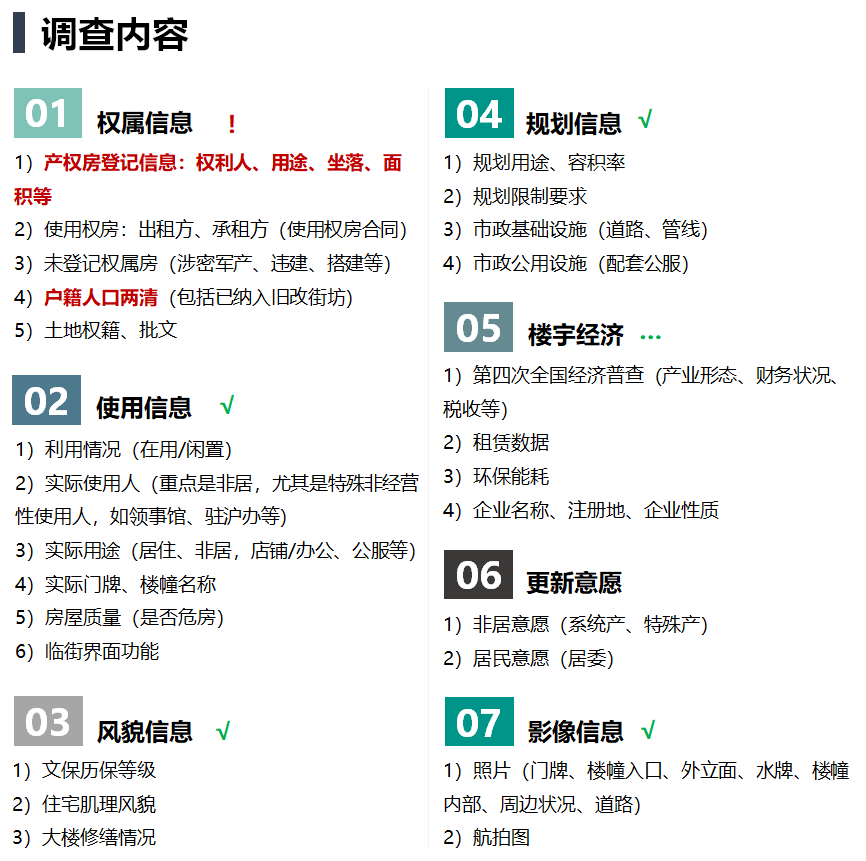 调查内容

01 权属信息 ！

1）产权房登记信息：权利人、用途、坐落、面积等
2）使用权房：出租方、承租方（使用权房合同）
3）未登记权属房（涉密军产、违建、搭建等）
4）户籍人口两清（包括已纳入旧改街坊）
5）土地权籍、批文

02 使用信息 √

1）利用情况（在用/闲置）
2）实际使用人（重点是非居，尤其是特殊非经营性使用人，如领事馆、驻沪办等）
3）实际用途（居住、非居，店铺/办公、公服等）
4）实际门牌、楼幢名称
5）房屋质量（是否危房）
6）临街界面功能

03 风貌信息 √

1）文保历保等级
2）住宅肌理风貌
3）大楼修缮情况

04 规划信息 √

1）规划用途、容积率
2）规划限制要求
3）市政基础设施（道路、管线）
4）市政公用设施（配套公服）

05 楼宇经济 …

1）第四次全国经济普查（产业形态、财务状况、税收等）
2）租赁数据
3）环保能耗
4）企业名称、注册地、企业性质

06 更新意愿

1）非居意愿（系统产、特殊产）
2）居民意愿（居委）

07 影像信息 √

1）照片（门牌、楼幢入口、外立面、水牌、楼幢内部、周边状况、道路）
2）航拍图